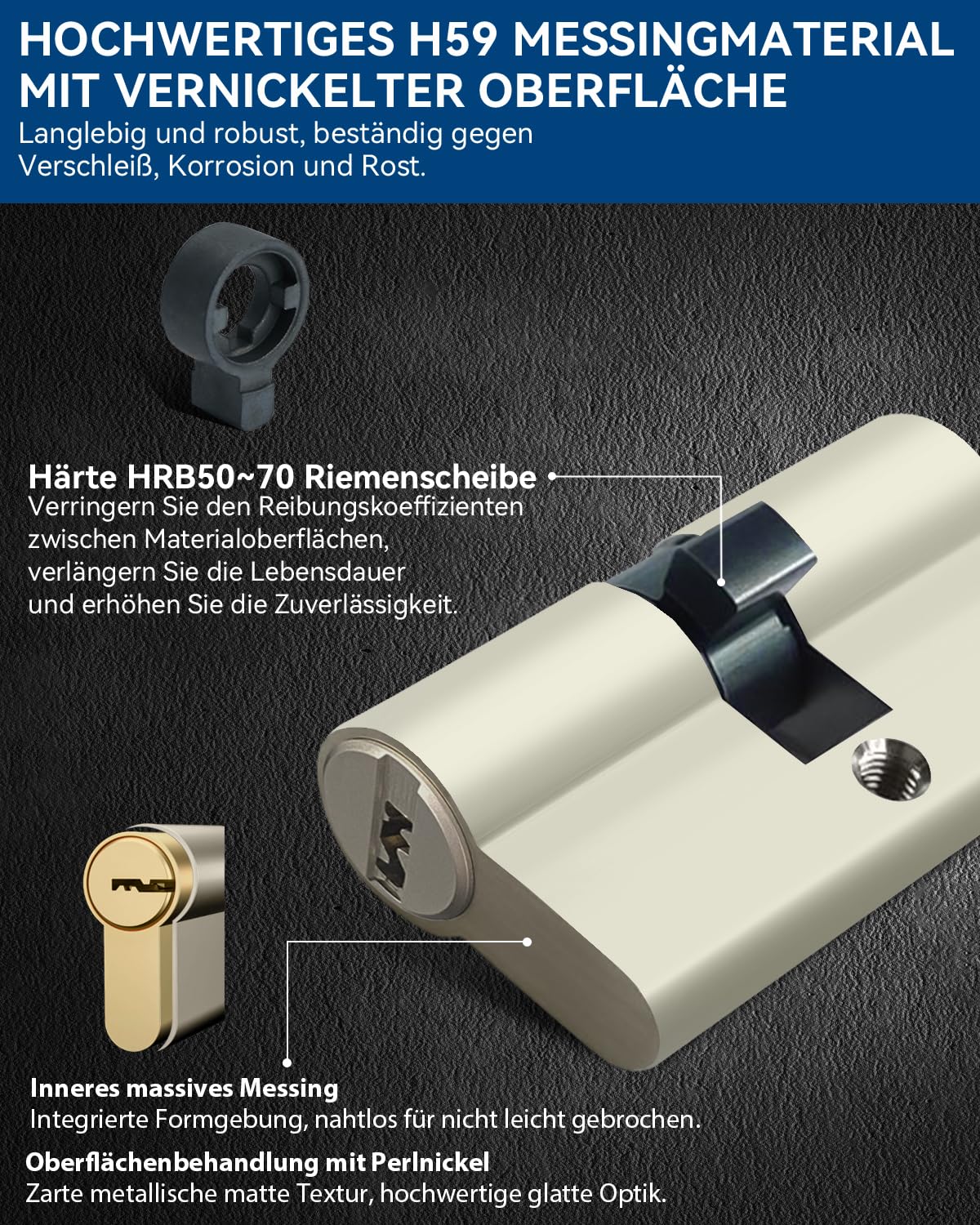 HOCHWERTIGES H59 MESSINGMATERIAL MIT VERNICKELTER OBERFLÄCHE
Langlebig und robust, beständig gegen Verschleiß, Korrosion und Rost.

Härte HRB50~70 Riemenscheibe
Verringern Sie den Reibungskoeffizienten zwischen Materialoberflächen, verlängern Sie die Lebensdauer und erhöhen Sie die Zuverlässigkeit.

Inneres massives Messing
Integrierte Formgebung, nahtlos für nicht leicht gebrochen.

Oberflächenbehandlung mit Perlnickel
Zarte metallische matte Textur, hochwertige glatte Optik.